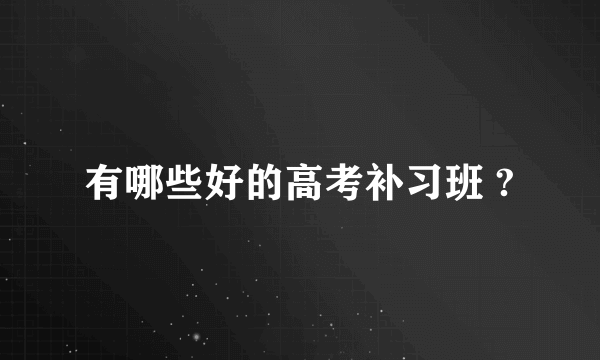 有哪些好的高考补习班？